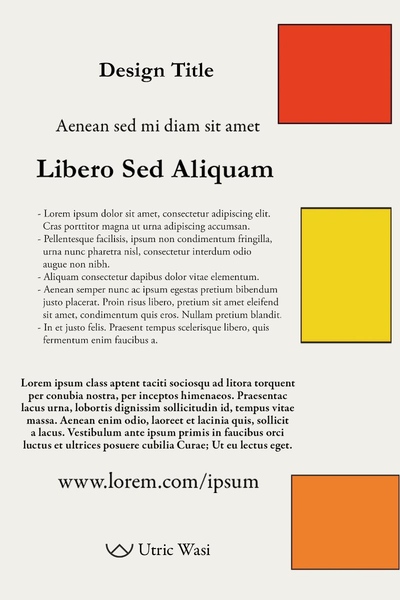 Design Title

Aenean sed mi diam sit amet

Libero Sed Aliquam

- Lorem ipsum dolor sit amet, consectetur adipiscing elit. Cras porttitor magna ut urna adipiscing accumsan.
- Pellentesque facilisis, ipsum non condimentum fringilla, urna nunc pharetra nisl, consectetur interdum odio augue non nibh.
- Aliquam consectetur dapibus dolor vitae elementum.
- Aenean semper nunc ac ipsum egestas pretium bibendum justo placerat. Proin risus libero, pretium sit amet eleifend sit amet, condimentum quis eros. Nullam pretium blandit.
- In et justo felis. Praesent tempus scelerisque libero, quis fermentum enim faucibus a.

Lorem ipsum class aptent taciti sociosqu ad litora torquent per conubia nostra, per inceptos himenaeos. Praesentac lacus urna, lobortis dignissim sollicitudin id, tempus vitae massa. Aenean enim odio, laoreet et lacinia quis, sollicit a lacus. Vestibulum ante ipsum primis in faucibus orci luctus et ultrices posuere cubilia Curae; Ut eu lectus eget.

www.lorem.com/ipsum

Utric Wasi